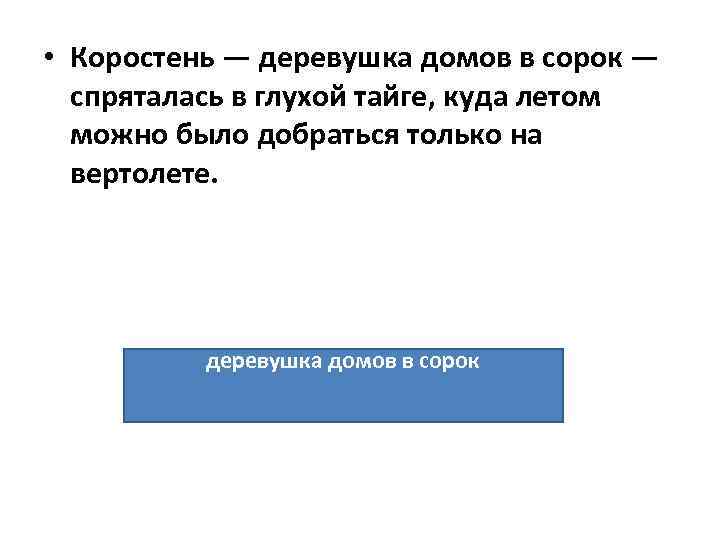 • Коростень — деревушка домов в сорок — спряталась в глухой тайге, куда летом можно было добраться только на вертолете.

деревушка домов в сорок